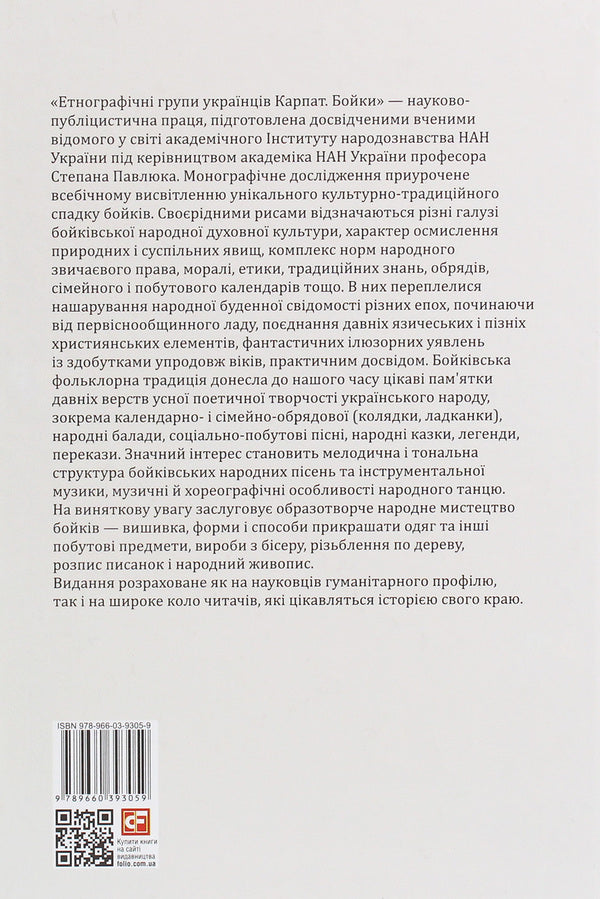 «Етнографічні групи українців Карпат. Бойки» — науково-публіцистична праця, підготовлена досвідченими вченими відомого у світі академічного Інституту народознавства НАН України під керівництвом академіка НАН України професора Степана Павлюка. Монографічне дослідження приурочене всебічному висвітленню унікального культурно-традиційного спадку бойків. Своєрідними рисами відзначаються різні галузі бойківської народної духовної культури, характер осмислення природних і суспільних явищ, комплекс норм народного звичаєвого права, моралі, етики, традиційних знань, обрядів, сімейного і побутового календарів тощо. В них переплелися нашарування народної буденної свідомості різних епох, починаючи від первіснообщинного ладу, поєднання давніх язичеських і пізніх християнських елементів, фантастичних ілюзорних уявлень із здобутками упродовж віків, практичним досвідом. Бойківська фольклорна традиція донесла до нашого часу цікаві пам'ятки давніх верств усної поетичної творчості українського народу, зокрема календарно- і сімейно-обрядової (колядки, ладканки), народні балади, соціально-побутові пісні, народні казки, легенди, перекази. Значний інтерес становить мелодична і тональна структура бойківських народних пісень та інструментальної музики, музичні й хореографічні особливості народного танцю. На виняткову увагу заслуговує образотворче народне мистецтво бойків — вишивка, форми і способи прикрашати одяг та інші побутові предмети, вироби з бісеру, різьблення по дереву, розпис писанок і народний живопис.
Видання розраховане як на науковців гуманітарного профілю, так і на широке коло читачів, які цікавляться історією свого краю.

ISBN 978-966-03-9305-9
9 789660 393059

Купити книги на сайті видавництва folio.com.ua